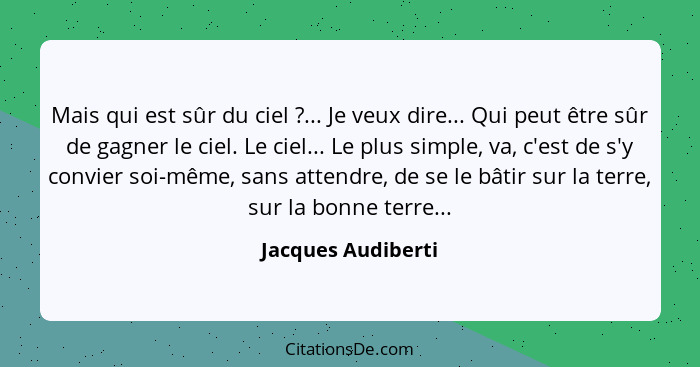 Mais qui est sûr du ciel ?... Je veux dire... Qui peut être sûr de gagner le ciel. Le ciel... Le plus simple, va, c'est de s'y convier soi-même, sans attendre, de se le bâtir sur la terre, sur la bonne terre...

Jacques Audiberti

CitationsDe.com